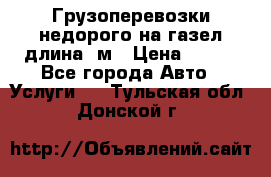 Грузоперевозки недорого на газел длина м Цена
Все города Авто
Услуги Тульская обл
Донской г

http://Объявлений.сайт